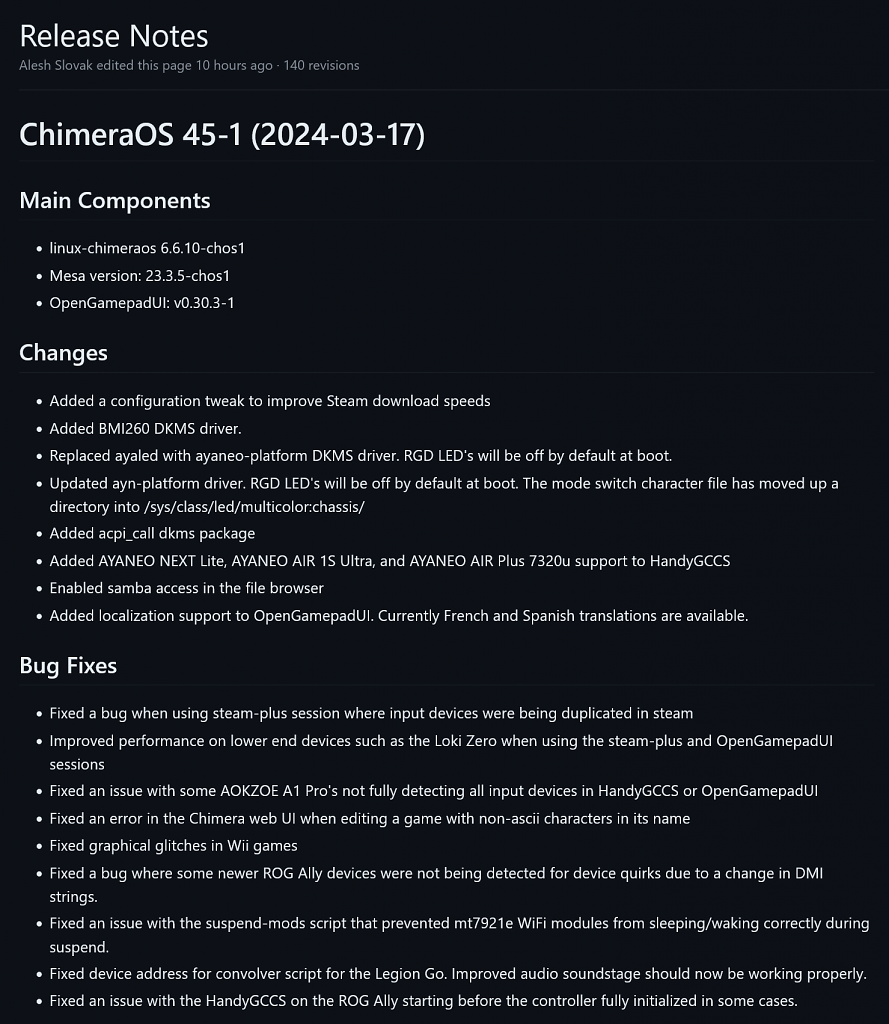 Release Notes
Alesh Slovak edited this page 10 hours ago · 140 revisions

ChimeraOS 45-1 (2024-03-17)

Main Components

- linux-chimeraos 6.6.10-chos1
- Mesa version: 23.3.5-chos1
- OpenGamepadUI: v0.30.3-1

Changes

- Added a configuration tweak to improve Steam download speeds
- Added BMI260 DKMS driver.
- Replaced ayaled with ayaneo-platform DKMS driver. RGD LED's will be off by default at boot.
- Updated ayn-platform driver. RGD LED's will be off by default at boot. The mode switch character file has moved up a directory into /sys/class/led/multicolor:chassis/
- Added acpi_call dkms package
- Added AYANEO NEXT Lite, AYANEO AIR 1S Ultra, and AYANEO AIR Plus 7320u support to HandyGCCS
- Enabled samba access in the file browser
- Added localization support to OpenGamepadUI. Currently French and Spanish translations are available.

Bug Fixes

- Fixed a bug when using steam-plus session where input devices were being duplicated in steam
- Improved performance on lower end devices such as the Loki Zero when using the steam-plus and OpenGamepadUI sessions
- Fixed an issue with some AOKZOE A1 Pro's not fully detecting all input devices in HandyGCCS or OpenGamepadUI
- Fixed an error in the Chimera web UI when editing a game with non-ascii characters in its name
- Fixed graphical glitches in Wii games
- Fixed a bug where some newer ROG Ally devices were not being detected for device quirks due to a change in DMI strings.
- Fixed an issue with the suspend-mods script that prevented mt7921e WiFi modules from sleeping/waking correctly during suspend.
- Fixed device address for convolver script for the Legion Go. Improved audio soundstage should now be working properly.
- Fixed an issue with the HandyGCCS on the ROG Ally starting before the controller fully initialized in some cases.